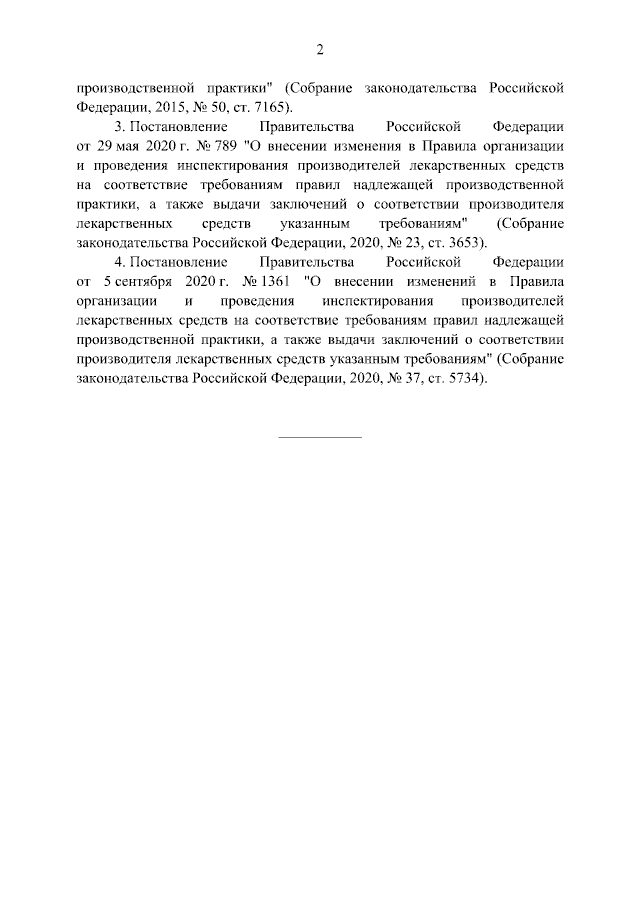 2

производственной практики" (Собрание законодательства Российской Федерации, 2015, № 50, ст. 7165).

3. Постановление Правительства Российской Федерации от 29 мая 2020 г. № 789 "О внесении изменения в Правила организации и проведения инспектирования производителей лекарственных средств на соответствие требованиям правил надлежащей производственной практики, а также выдачи заключений о соответствии производителя лекарственных средств указанным требованиям" (Собрание законодательства Российской Федерации, 2020, № 23, ст. 3653).

4. Постановление Правительства Российской Федерации от 5 сентября 2020 г. № 1361 "О внесении изменений в Правила организации и проведения инспектирования производителей лекарственных средств на соответствие требованиям правил надлежащей производственной практики, а также выдачи заключений о соответствии производителя лекарственных средств указанным требованиям" (Собрание законодательства Российской Федерации, 2020, № 37, ст. 5734).